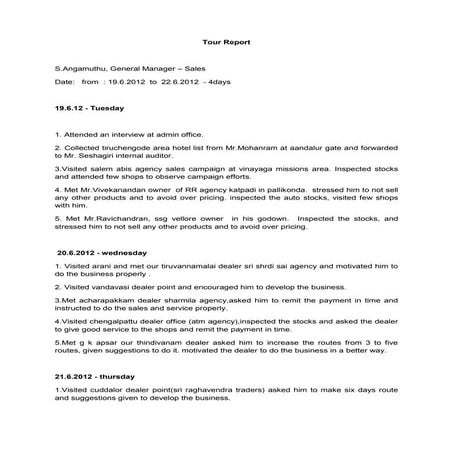 Tour Report

S.Angamuthu, General Manager – Sales

Date: from : 19.6.2012 to 22.6.2012 - 4days

19.6.12 - Tuesday

1. Attended an interview at admin office.

2. Collected tiruchengode area hotel list from Mr.Mohanram at aandalur gate and forwarded to Mr. Seshagiri internal auditor.

3.Visited salem abis agency sales campaign at vinayaga missions area. Inspected stocks and attended few shops to observe campaign efforts.

4. Met Mr.Vivekanandan owner of RR agency katpadi in pallikonda. stressed him to not sell any other products and to avoid over pricing. inspected the auto stocks, visited few shops with him.

5. Met Mr.Ravichandran, ssg vellore owner in his godown. Inspected the stocks, and stressed him to not sell any other products and to avoid over pricing.

20.6.2012 - wednesday

1. Visited arani and met our tiruvannamalai dealer sri shrdi sai agency and motivated him to do the business properly .

2. Visited vandavasi dealer point and encouraged him to develop the business.

3.Met acharapakkam dealer sharmila agency,asked him to remit the payment in time and instructed to do the sales and service properly.

4.Visited chengalpattu dealer office (atm agency),inspected the stocks and asked the dealer to give good service to the shops and remit the payment in time.

5.Met g k apsar our thindivanam dealer asked him to increase the routes from 3 to five routes, given suggestions to do it. motivated the dealer to do the business in a better way.

21.6.2012 - thursday

1.Visited cuddalor dealer point(sri raghavendra traders) asked him to make six days route and suggestions given to develop the business.